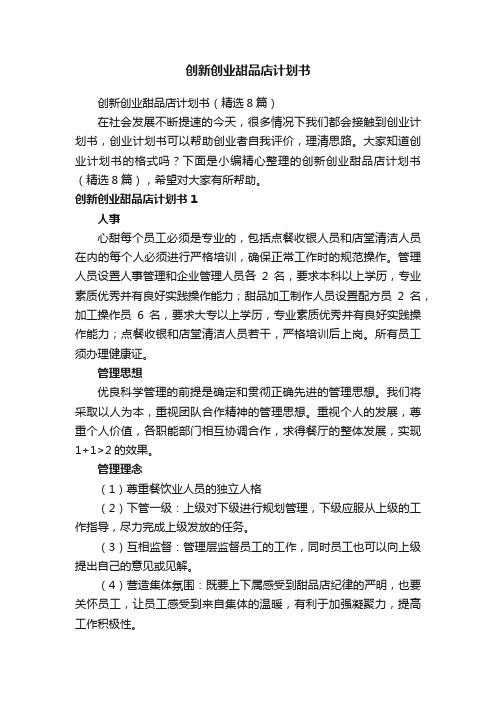 创新创业甜品店计划书

创新创业甜品店计划书（精选8篇）

在社会发展不断提速的今天，很多情况下我们都会接触到创业计划书，创业计划书可以帮助创业者自我评价，理清思路。大家知道创业计划书的格式吗？下面是小编精心整理的创新创业甜品店计划书（精选8篇），希望对大家有所帮助。

创新创业甜品店计划书1

人事

心甜每个员工必须是专业的，包括点餐收银人员和店堂清洁人员在内的每个人必须进行严格培训，确保正常工作时的规范操作。管理人员设置人事管理和企业管理人员各 2 名，要求本科以上学历，专业素质优秀并有良好实践操作能力；甜品加工制作人员设置配方员 2 名，加工操作员 6 名，要求大专以上学历，专业素质优秀并有良好实践操作能力；点餐收银和店堂清洁人员若干，严格培训后上岗。所有员工须办理健康证。

管理思想

优良科学管理的前提是确定和贯彻正确先进的管理思想。我们将采取以人为本，重视团队合作精神的管理思想。重视个人的发展，尊重个人价值，各职能部门相互协调合作，求得餐厅的整体发展，实现1+1>2的效果。

管理理念

（1）尊重餐饮业人员的独立人格

（2）下管一级：上级对下级进行规划管理，下级应服从上级的工作指导，尽力完成上级发放的任务。

（3）互相监督：管理层监督员工的工作，同时员工也可以向上级提出自己的意见或见解。

（4）营造集体氛围：既要上下属感受到甜品店纪律的严明，也要关怀员工，让员工感受到来自集体的温暖，有利于加强凝聚力，提高工作积极性。